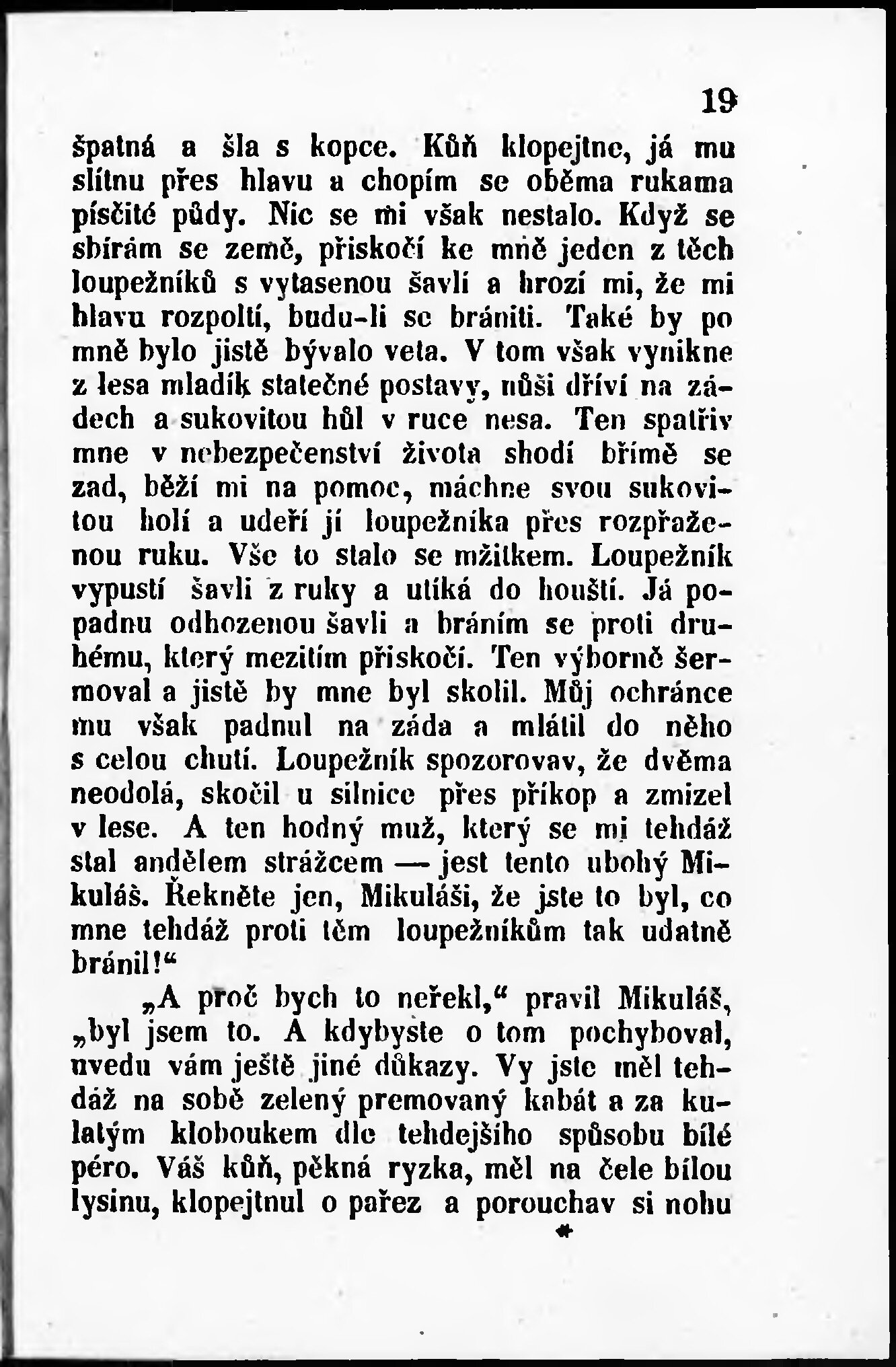 19

špatná a šla s kopce. Kůň klopejtne, já mu slítnu přes hlavu a chopím se oběma rukama písčité půdy. Nic se mi však nestalo. Když se sbírám se země, přiskočí ke mně jeden z těch loupežníků s vytasenou šavlí a hrozí mi, že mi hlavu rozpoltí, budu-li se brániti. Také by po mně bylo jistě bývalo veta. V tom však vynikne z lesa mladík statečné postavy, nůši dříví na zádech a sukovitou hůl v ruce nesa. Ten spatřiv mne v nebezpečenství života shodí břímě se zad, běží mi na pomoc, máchne svou sukovitou holí a udeří jí loupežníka přes rozpřaženou ruku. Vše to stalo se mžitkem. Loupežník vypustí šavli z ruky a utíká do houští. Já popadnu odhozenou šavli a bráním se proti druhému, který mezitím přiskočí. Ten výborně šermoval a jistě by mne byl skolil. Můj ochránce mu však padnul na záda a mlátil do něho s celou chutí. Loupežník spozorovav, že dvěma neodolá, skočil u silnice přes příkop a zmizel v lese. A ten hodný muž, který se mi tehdáž stal andělem strážcem — jest tento ubohý Mikuláš. Řekněte jen, Mikuláši, že jste to byl, co mne tehdáž proti těm loupežníkům tak udatně bránil!“

„A proč bych to neřekl,“ pravil Mikuláš, „byl jsem to. A kdybyste o tom pochyboval, uvedu vám ještě jiné důkazy. Vy jste měl tehdáž na sobě zelený premovaný kabát a za kulatým kloboukem dle tehdejšího spůsobu bílé péro. Váš kůň, pěkná ryzka, měl na čele bílou lysinu, klopejtnul o pařez a porouchav si nohu

*